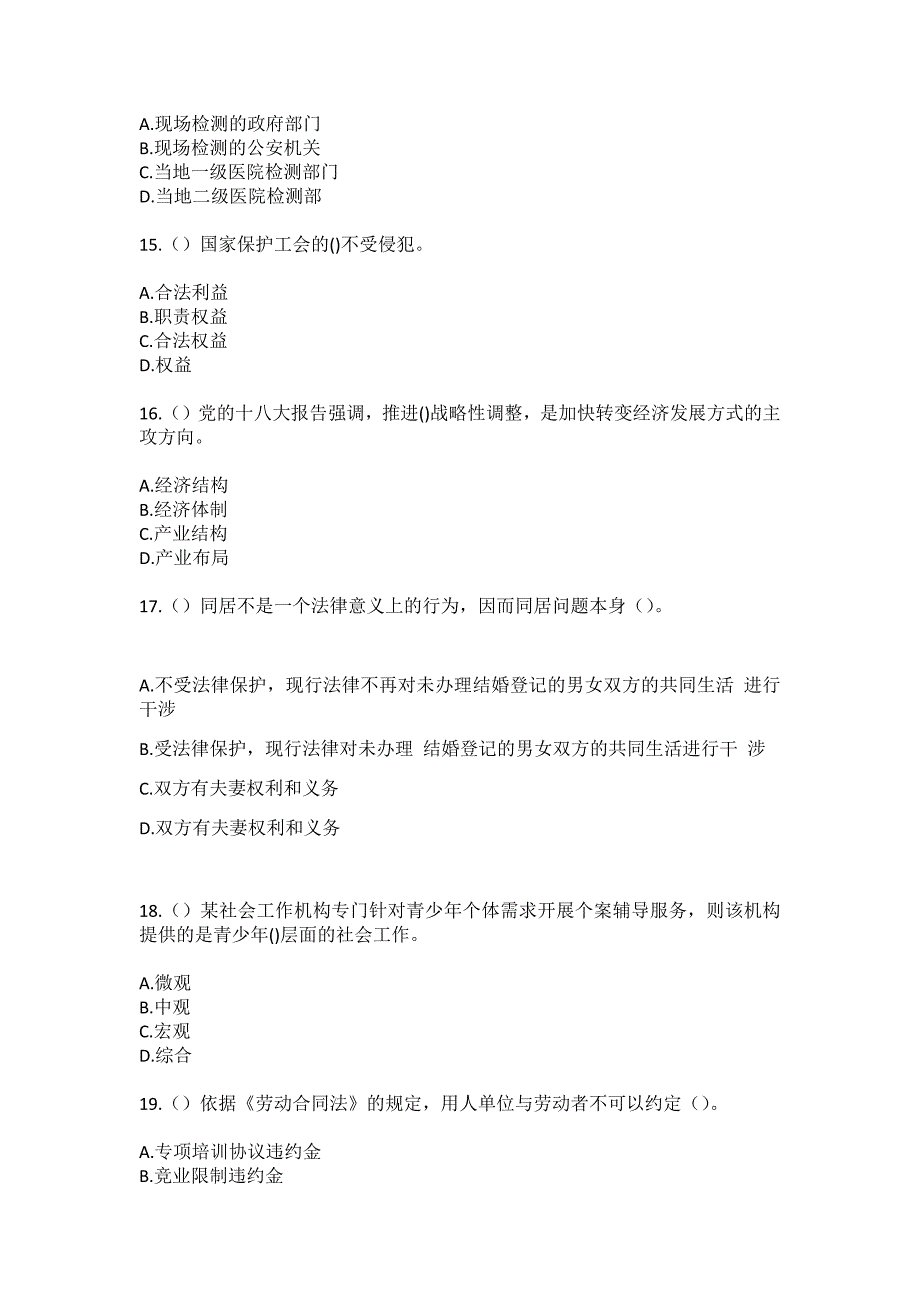 A.现场检测的政府部门
B.现场检测的公安机关
C.当地一级医院检测部门
D.当地二级医院检测部

15.（）国家保护工会的()不受侵犯。

A.合法利益
B.职责权益
C.合法权益
D.权益

16.（）党的十八大报告强调，推进()战略性调整，是加快转变经济发展方式的主攻方向。

A.经济结构
B.经济体制
C.产业结构
D.产业布局

17.（）同居不是一个法律意义上的行为，因而同居问题本身（）。

A.不受法律保护，现行法律不再对未办理结婚登记的男女双方的共同生活 进行干涉

B.受法律保护，现行法律对未办理 结婚登记的男女双方的共同生活进行干 涉

C.双方有夫妻权利和义务

D.双方有夫妻权利和义务

18.（）某社会工作机构专门针对青少年个体需求开展个案辅导服务，则该机构提供的是青少年()层面的社会工作。

A.微观
B.中观
C.宏观
D.综合

19.（）依据《劳动合同法》的规定，用人单位与劳动者不可以约定（）。

A.专项培训协议违约金
B.竞业限制违约金